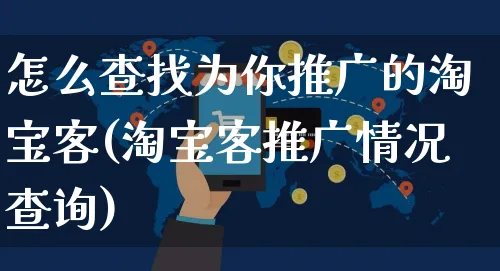 怎么查找为你推广的淘宝客(淘宝客推广情况查询)